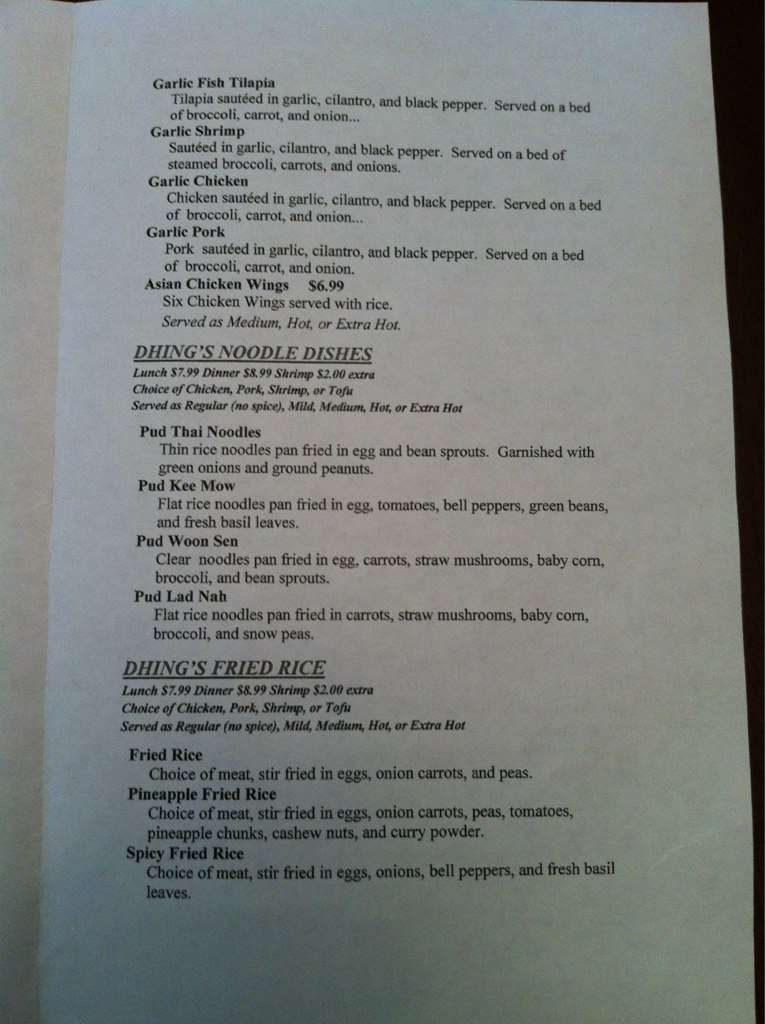 Garlic Fish Tilapia
Tilapia sautéed in garlic, cilantro, and black pepper. Served on a bed of broccoli, carrot, and onion...

Garlic Shrimp
Sautéed in garlic, cilantro, and black pepper. Served on a bed of steamed broccoli, carrots, and onions.

Garlic Chicken
Chicken sautéed in garlic, cilantro, and black pepper. Served on a bed of broccoli, carrot, and onion...

Garlic Pork
Pork sautéed in garlic, cilantro, and black pepper. Served on a bed of broccoli, carrot, and onion.

Asian Chicken Wings $6.99
Six Chicken Wings served with rice.
Served as Medium, Hot, or Extra Hot.

DHING'S NOODLE DISHES
Lunch $7.99 Dinner $8.99 Shrimp $2.00 extra
Choice of Chicken, Pork, Shrimp, or Tofu
Served as Regular (no spice), Mild, Medium, Hot, or Extra Hot

Pud Thai Noodles
Thin rice noodles pan fried in egg and bean sprouts. Garnished with green onions and ground peanuts.

Pud Kee Mow
Flat rice noodles pan fried in egg, tomatoes, bell peppers, green beans, and fresh basil leaves.

Pud Woon Sen
Clear noodles pan fried in egg, carrots, straw mushrooms, baby corn, broccoli, and bean sprouts.

Pud Lad Nah
Flat rice noodles pan fried in carrots, straw mushrooms, baby corn, broccoli, and snow peas.

DHING'S FRIED RICE
Lunch $7.99 Dinner $8.99 Shrimp $2.00 extra
Choice of Chicken, Pork, Shrimp, or Tofu
Served as Regular (no spice), Mild, Medium, Hot, or Extra Hot

Fried Rice
Choice of meat, stir fried in eggs, onion carrots, and peas.

Pineapple Fried Rice
Choice of meat, stir fried in eggs, onion carrots, peas, tomatoes, pineapple chunks, cashew nuts, and curry powder.

Spicy Fried Rice
Choice of meat, stir fried in eggs, onions, bell peppers, and fresh basil leaves.